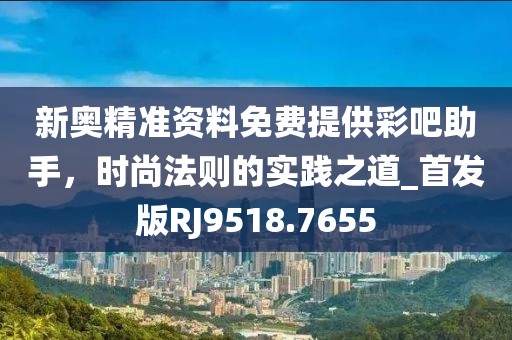 新奥精准资料免费提供彩吧助手，时尚法则的实践之道_首发版RJ9518.7655